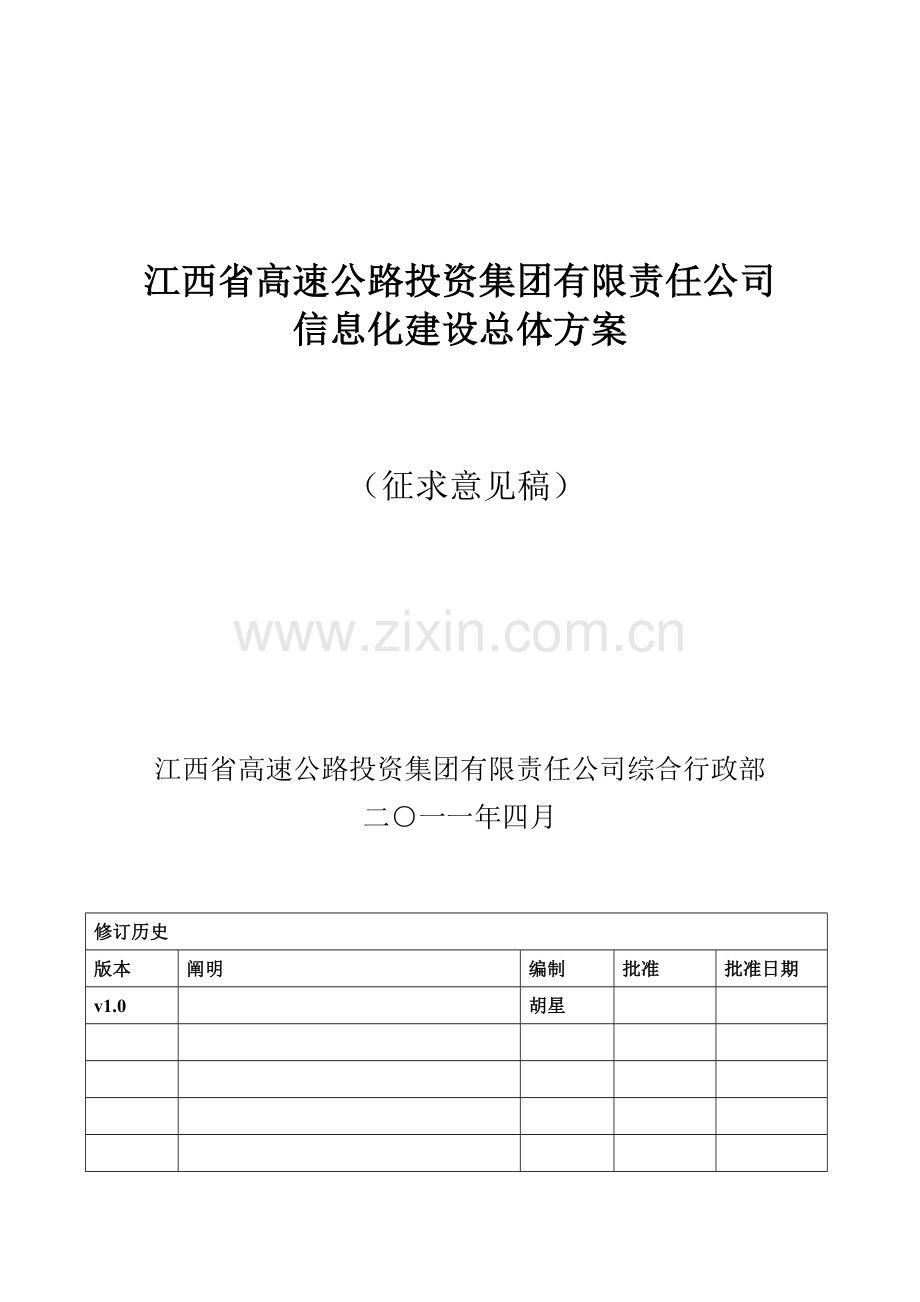 江西省高速公路投资集团有限责任公司
信息化建设总体方案

（征求意见稿）

江西省高速公路投资集团有限责任公司综合行政部
二〇一一年四月

| 修订历史 | | | | |
|---|---|---|---|---|
| 版本 | 阐明 | 编制 | 批准 | 批准日期 |
| v1.0 | | 胡星 | | |
| | | | | |
| | | | | |
| | | | | |
| | | | | |

www.zixin.com.cn